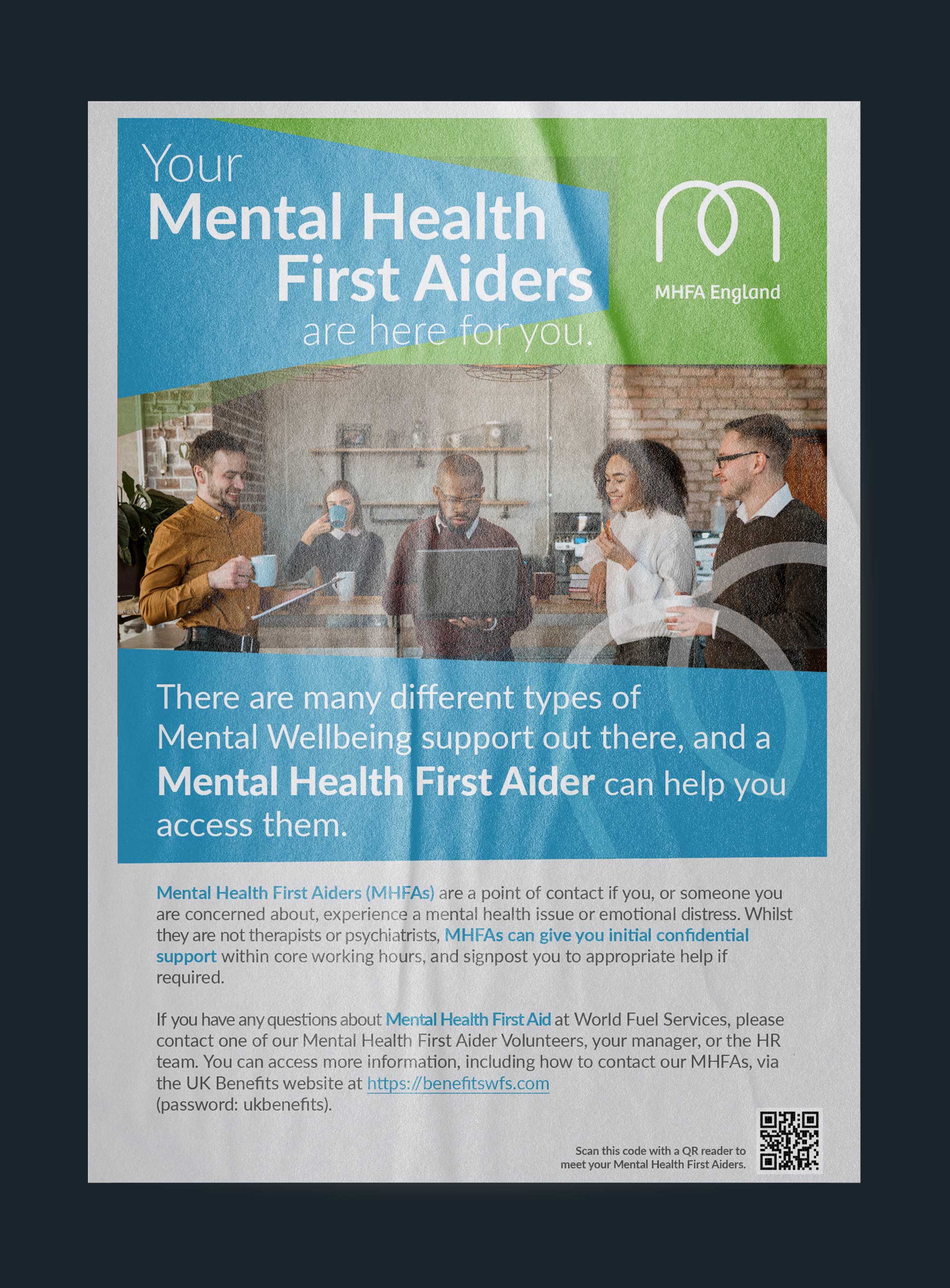 Your
Mental Health
First Aiders
are here for you.

MHFA England

There are many different types of Mental Wellbeing support out there, and a Mental Health First Aider can help you access them.

Mental Health First Aiders (MHFAs) are a point of contact if you, or someone you are concerned about, experience a mental health issue or emotional distress. Whilst they are not therapists or psychiatrists, MHFAs can give you initial confidential support within core working hours, and signpost you to appropriate help if required.

If you have any questions about Mental Health First Aid at World Fuel Services, please contact one of our Mental Health First Aider Volunteers, your manager, or the HR team. You can access more information, including how to contact our MHFAs, via the UK Benefits website at https://benefitswfs.com (password: ukbenefits).

Scan this code with a QR reader to meet your Mental Health First Aiders.